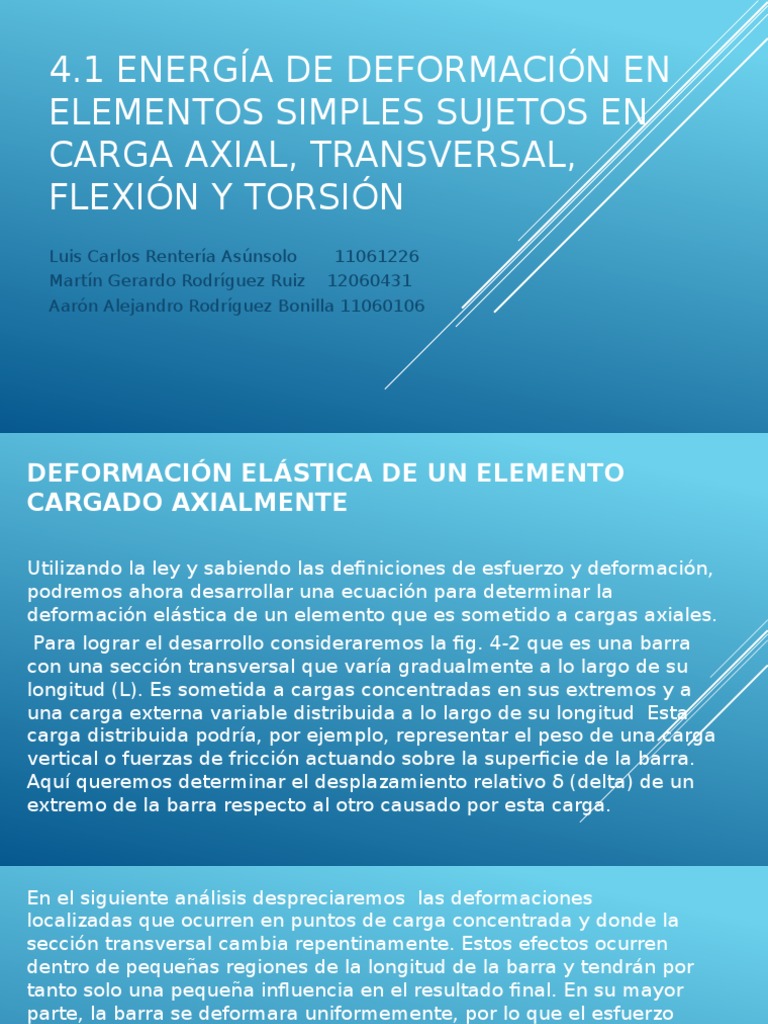 4.1 ENERGÍA DE DEFORMACIÓN EN ELEMENTOS SIMPLES SUJETOS EN CARGA AXIAL, TRANSVERSAL, FLEXIÓN Y TORSIÓN

Luis Carlos Rentería Asúnsolo 11061226
Martín Gerardo Rodríguez Ruiz 12060431
Aarón Alejandro Rodríguez Bonilla 11060106

DEFORMACIÓN ELÁSTICA DE UN ELEMENTO CARGADO AXIALMENTE

Utilizando la ley y sabiendo las definiciones de esfuerzo y deformación, podremos ahora desarrollar una ecuación para determinar la deformación elástica de un elemento que es sometido a cargas axiales.
Para lograr el desarrollo consideraremos la fig. 4-2 que es una barra con una sección transversal que varía gradualmente a lo largo de su longitud (L). Es sometida a cargas concentradas en sus extremos y a una carga externa variable distribuida a lo largo de su longitud Esta carga distribuida podría, por ejemplo, representar el peso de una carga vertical o fuerzas de fricción actuando sobre la superficie de la barra. Aquí queremos determinar el desplazamiento relativo δ (delta) de un extremo de la barra respecto al otro causado por esta carga.

En el siguiente análisis despreciaremos las deformaciones localizadas que ocurren en puntos de carga concentrada y donde la sección transversal cambia repentinamente. Estos efectos ocurren dentro de pequeñas regiones de la longitud de la barra y tendrán por tanto solo una pequeña influencia en el resultado final. En su mayor parte, la barra se deformara uniformemente, por lo que el esfuerzo